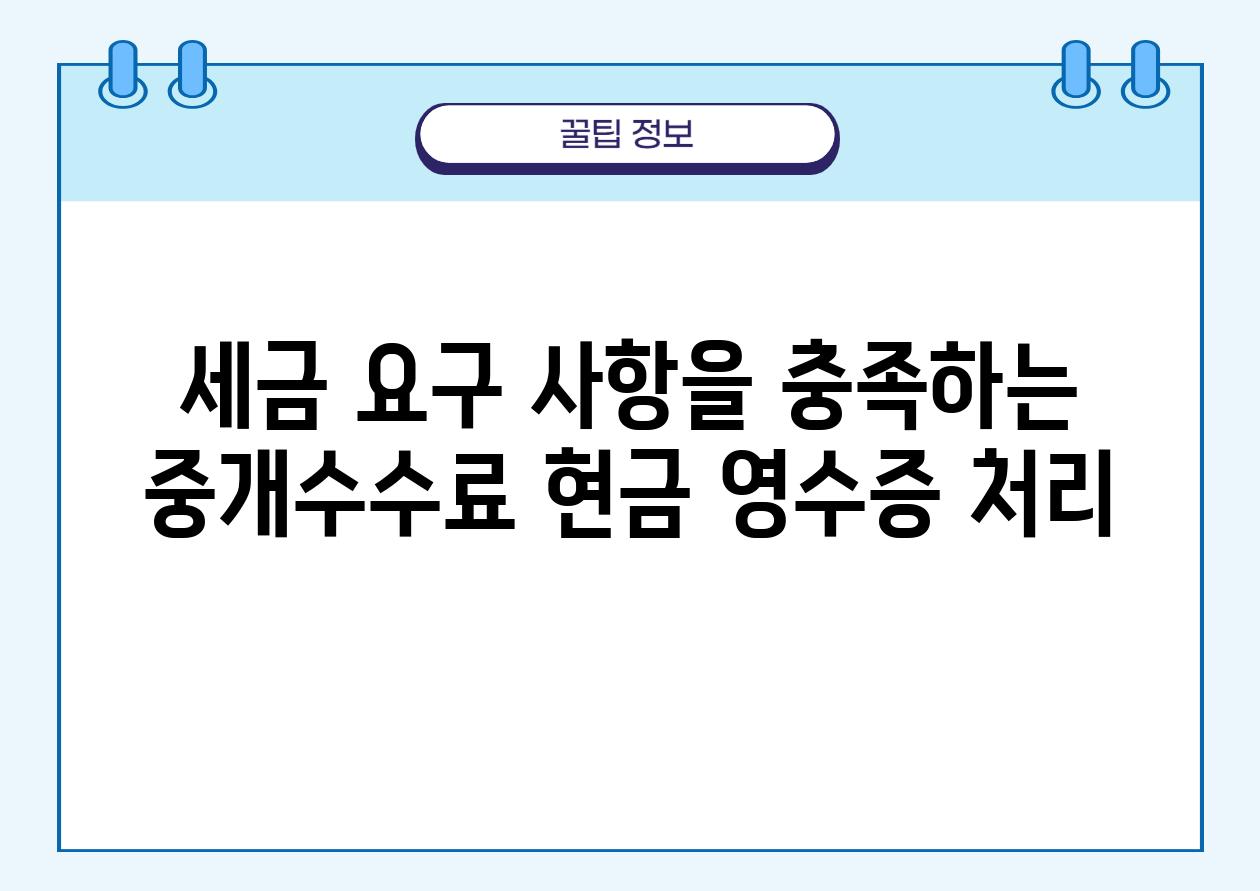 꿀팁 정보

세금 요구 사항을 충족하는 중개수수료 현금 영수증 처리